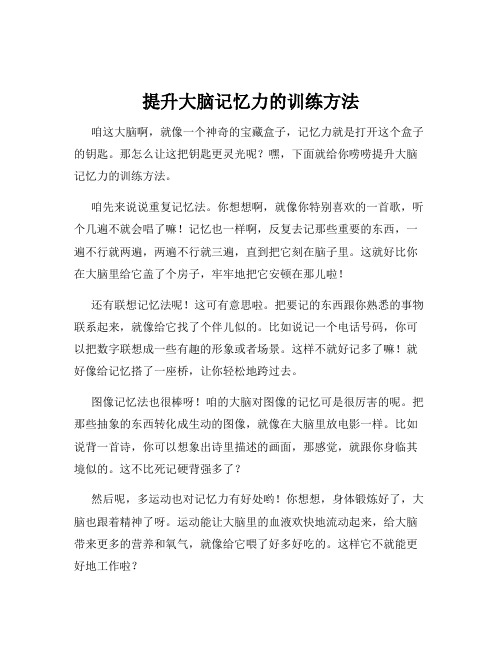 提升大脑记忆力的训练方法

咱这大脑啊，就像一个神奇的宝藏盒子，记忆力就是打开这个盒子的钥匙。那怎么让这把钥匙更灵光呢？嘿，下面就给你唠唠提升大脑记忆力的训练方法。

咱先来说说重复记忆法。你想想啊，就像你特别喜欢的一首歌，听个几遍不就会唱了嘛！记忆也一样啊，反复去记那些重要的东西，一遍不行就两遍，两遍不行就三遍，直到把它刻在脑子里。这就好比你在大脑里给它盖了个房子，牢牢地把它安顿在那儿啦！

还有联想记忆法呢！这可有意思啦。把要记的东西跟你熟悉的事物联系起来，就像给它找了个伴儿似的。比如说记一个电话号码，你可以把数字联想成一些有趣的形象或者场景。这样不就好记多了嘛！就好像给记忆搭了一座桥，让你轻松地跨过去。

图像记忆法也很棒呀！咱的大脑对图像的记忆可是很厉害的呢。把那些抽象的东西转化成生动的图像，就像在大脑里放电影一样。比如说背一首诗，你可以想象出诗里描述的画面，那感觉，就跟你身临其境似的。这不比死记硬背强多了？

然后呢，多运动也对记忆力有好处哟！你想想，身体锻炼好了，大脑也跟着精神了呀。运动能让大脑里的血液欢快地流动起来，给大脑带来更多的营养和氧气，就像给它喂了好多好吃的。这样它不就能更好地工作啦？